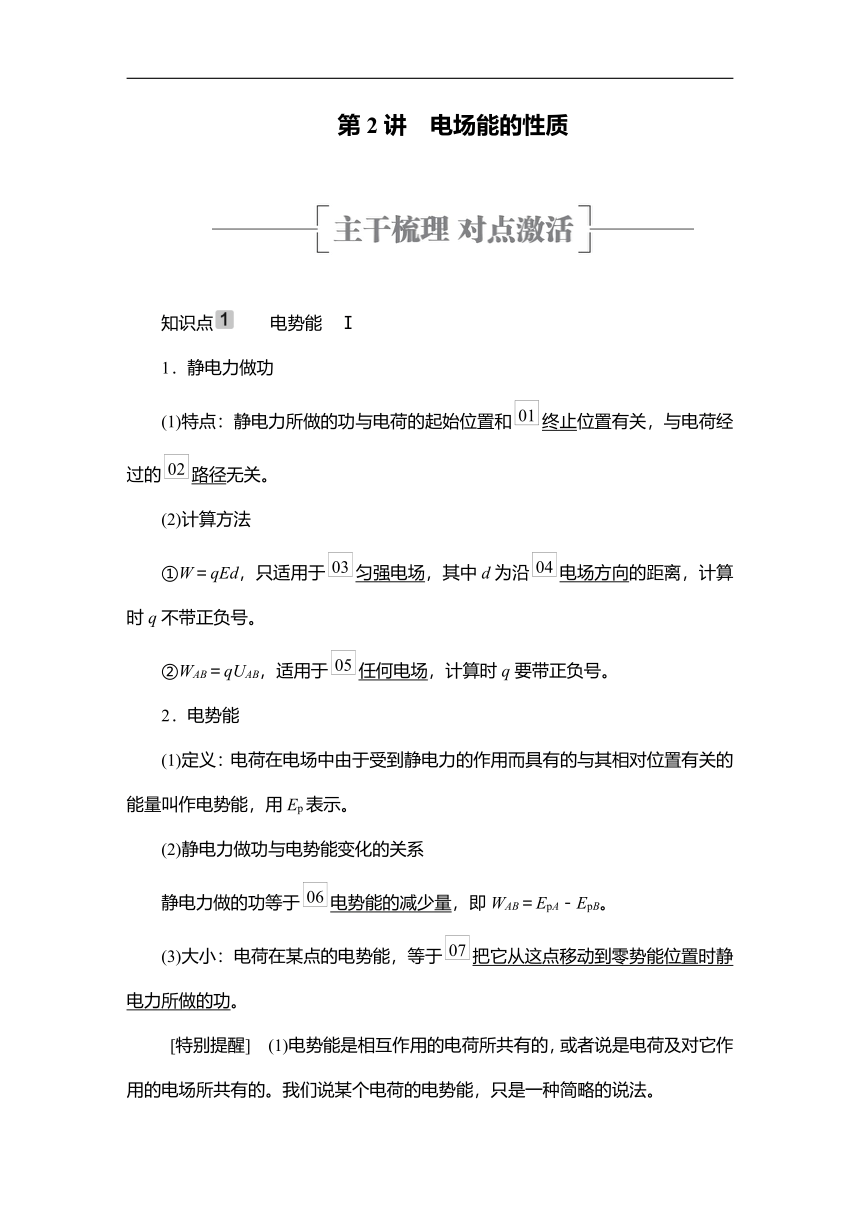 第 2 讲　电场能的性质

主干梳理 对点激活

知识点 1　电势能　Ⅰ

1．静电力做功

(1)特点：静电力所做的功与电荷的起始位置和 01 终止位置有关，与电荷经过的 02 路径无关。

(2)计算方法

①$W=qEd$，只适用于 03 匀强电场，其中 $d$ 为沿 04 电场方向的距离，计算时 $q$ 不带正负号。

②$W_{AB}=qU_{AB}$，适用于 05 任何电场，计算时 $q$ 要带正负号。

2．电势能

(1)定义：电荷在电场中由于受到静电力的作用而具有的与其相对位置有关的能量叫作电势能，用 $E_p$ 表示。

(2)静电力做功与电势能变化的关系

静电力做的功等于 06 电势能的减少量，即 $W_{AB}=E_{pA}-E_{pB}$。

(3)大小：电荷在某点的电势能，等于 07 把它从这点移动到零势能位置时静电力所做的功。

[特别提醒]　(1)电势能是相互作用的电荷所共有的，或者说是电荷及对它作用的电场所共有的。我们说某个电荷的电势能，只是一种简略的说法。